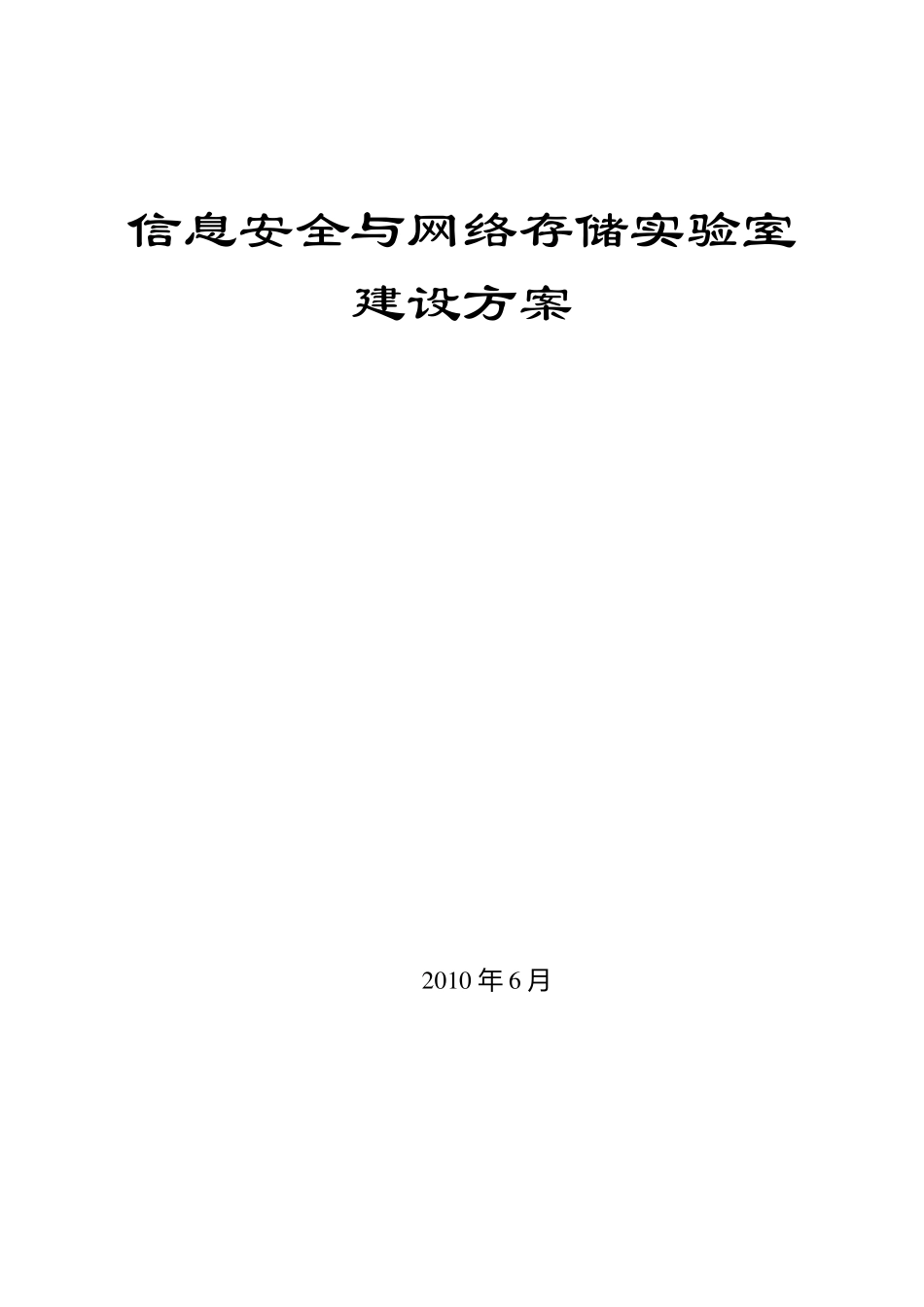 信息安全与网络存储实验室

建设方案

2010 年 6 月